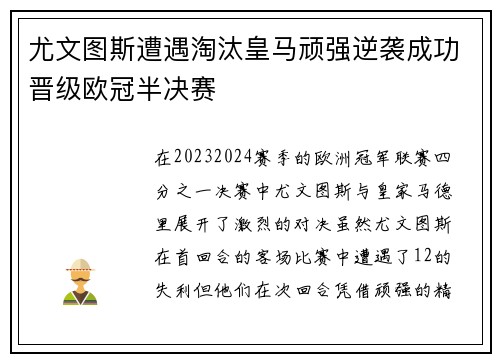 尤文图斯遭遇淘汰皇马顽强逆袭成功晋级欧冠半决赛

在20232024赛季的欧洲冠军联赛四分之一决赛中尤文图斯与皇家马德里展开了激烈的对决虽然尤文图斯在首回合的客场比赛中遭遇了12的失利但他们在次回合凭借顽强的精